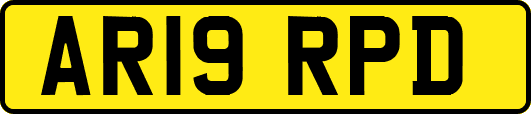 AR19 RPD